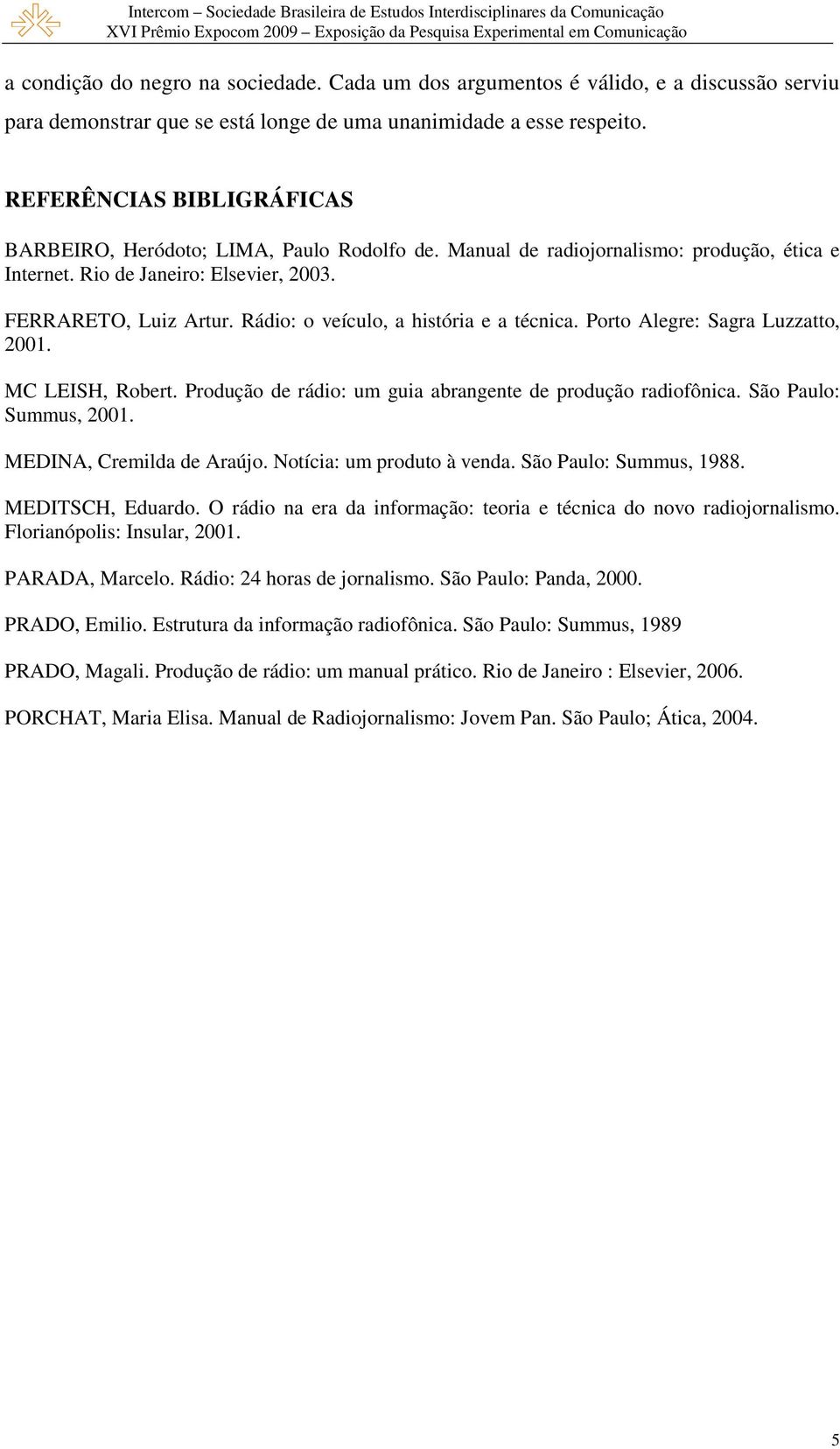 Intercom – Sociedade Brasileira de Estudos Interdisciplinares da Comunicação
XVI Prêmio Expocom 2009 – Exposição da Pesquisa Experimental em Comunicação

a condição do negro na sociedade. Cada um dos argumentos é válido, e a discussão serviu para demonstrar que se está longe de uma unanimidade a esse respeito.

REFERÊNCIAS BIBLIGRÁFICAS

BARBEIRO, Heródoto; LIMA, Paulo Rodolfo de. Manual de radiojornalismo: produção, ética e Internet. Rio de Janeiro: Elsevier, 2003.

FERRARETO, Luiz Artur. Rádio: o veículo, a história e a técnica. Porto Alegre: Sagra Luzzatto, 2001.

MC LEISH, Robert. Produção de rádio: um guia abrangente de produção radiofônica. São Paulo: Summus, 2001.

MEDINA, Cremilda de Araújo. Notícia: um produto à venda. São Paulo: Summus, 1988.

MEDITSCH, Eduardo. O rádio na era da informação: teoria e técnica do novo radiojornalismo. Florianópolis: Insular, 2001.

PARADA, Marcelo. Rádio: 24 horas de jornalismo. São Paulo: Panda, 2000.

PRADO, Emilio. Estrutura da informação radiofônica. São Paulo: Summus, 1989

PRADO, Magali. Produção de rádio: um manual prático. Rio de Janeiro : Elsevier, 2006.

PORCHAT, Maria Elisa. Manual de Radiojornalismo: Jovem Pan. São Paulo; Ática, 2004.

5